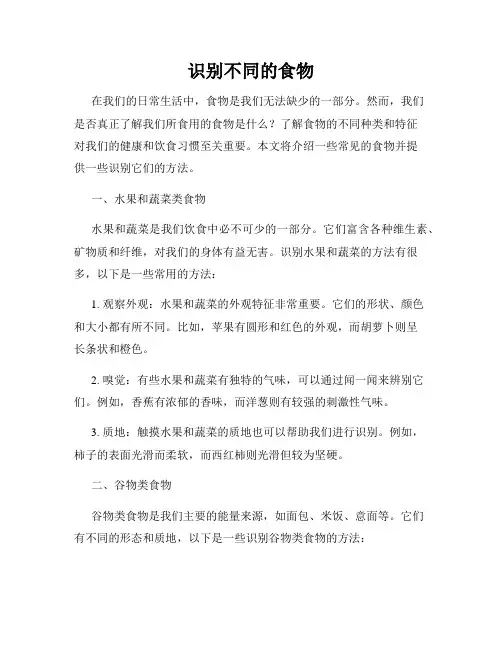 识别不同的食物

在我们的日常生活中，食物是我们无法缺少的一部分。然而，我们是否真正了解我们所食用的食物是什么？了解食物的不同种类和特征对我们的健康和饮食习惯至关重要。本文将介绍一些常见的食物并提供一些识别它们的方法。

一、水果和蔬菜类食物

水果和蔬菜是我们饮食中必不可少的一部分。它们富含各种维生素、矿物质和纤维，对我们的身体有益无害。识别水果和蔬菜的方法有很多，以下是一些常用的方法：

1. 观察外观：水果和蔬菜的外观特征非常重要。它们的形状、颜色和大小都有所不同。比如，苹果有圆形和红色的外观，而胡萝卜则呈长条状和橙色。

2. 嗅觉：有些水果和蔬菜有独特的气味，可以通过闻一闻来辨别它们。例如，香蕉有浓郁的香味，而洋葱则有较强的刺激性气味。

3. 质地：触摸水果和蔬菜的质地也可以帮助我们进行识别。例如，柿子的表面光滑而柔软，而西红柿则光滑但较为坚硬。

二、谷物类食物

谷物类食物是我们主要的能量来源，如面包、米饭、意面等。它们有不同的形态和质地，以下是一些识别谷物类食物的方法：